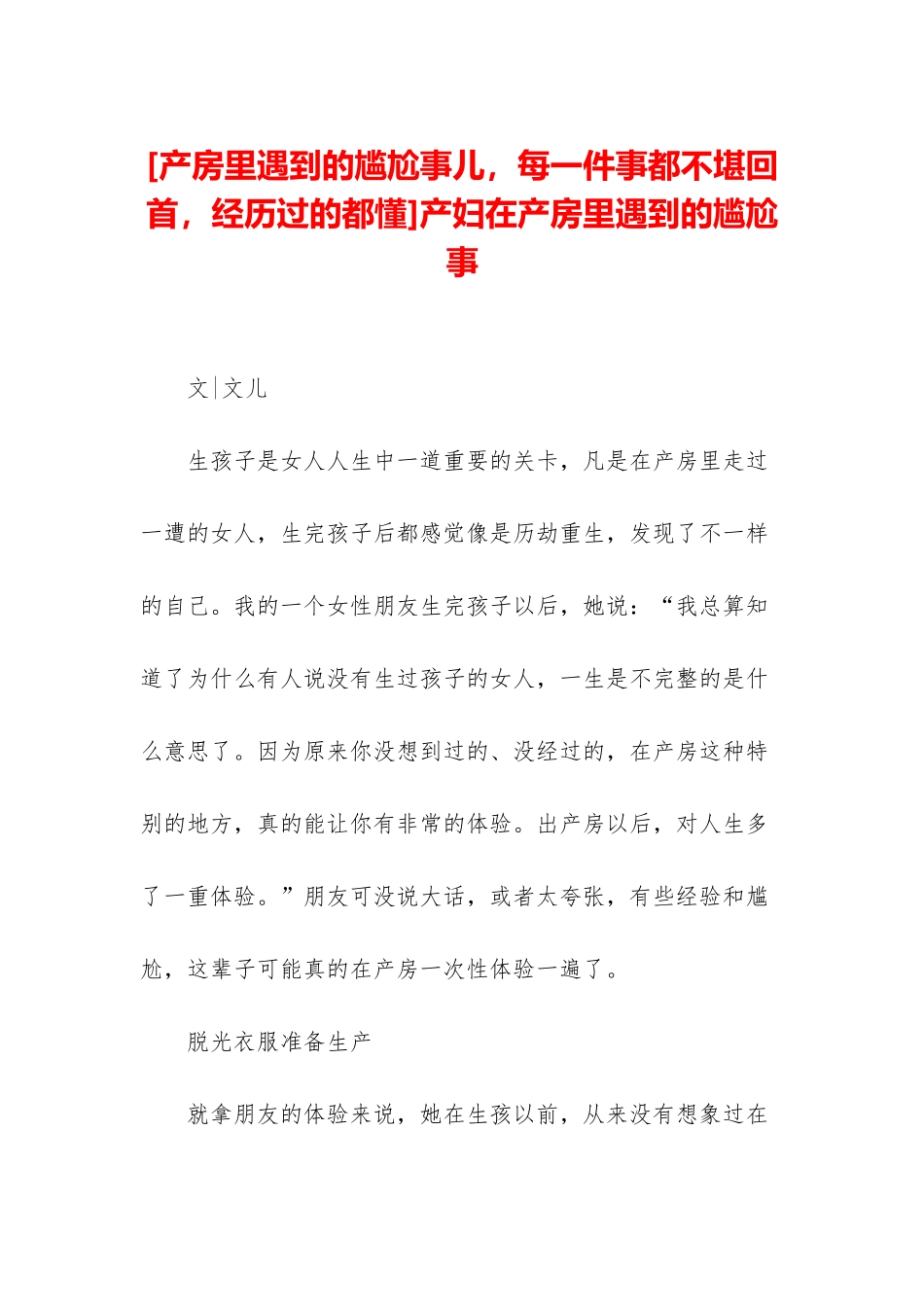 [产房里遇到的尴尬事儿，每一件事都不堪回首，经历过的都懂]产妇在产房里遇到的尴尬事

文|文儿

生孩子是女人人生中一道重要的关卡，凡是在产房里走过一遭的女人，生完孩子后都感觉像是历劫重生，发现了不一样的自己。我的一个女性朋友生完孩子以后，她说：“我总算知道了为什么有人说没有生过孩子的女人，一生是不完整的是什么意思了。因为原来你没想到过的、没经过的，在产房这种特别的地方，真的能让你有非常的体验。出产房以后，对人生多了一重体验。”朋友可没说大话，或者太夸张，有些经验和尴尬，这辈子可能真的在产房一次性体验一遍了。

脱光衣服准备生产

就拿朋友的体验来说，她在生孩以前，从来没有想象过在